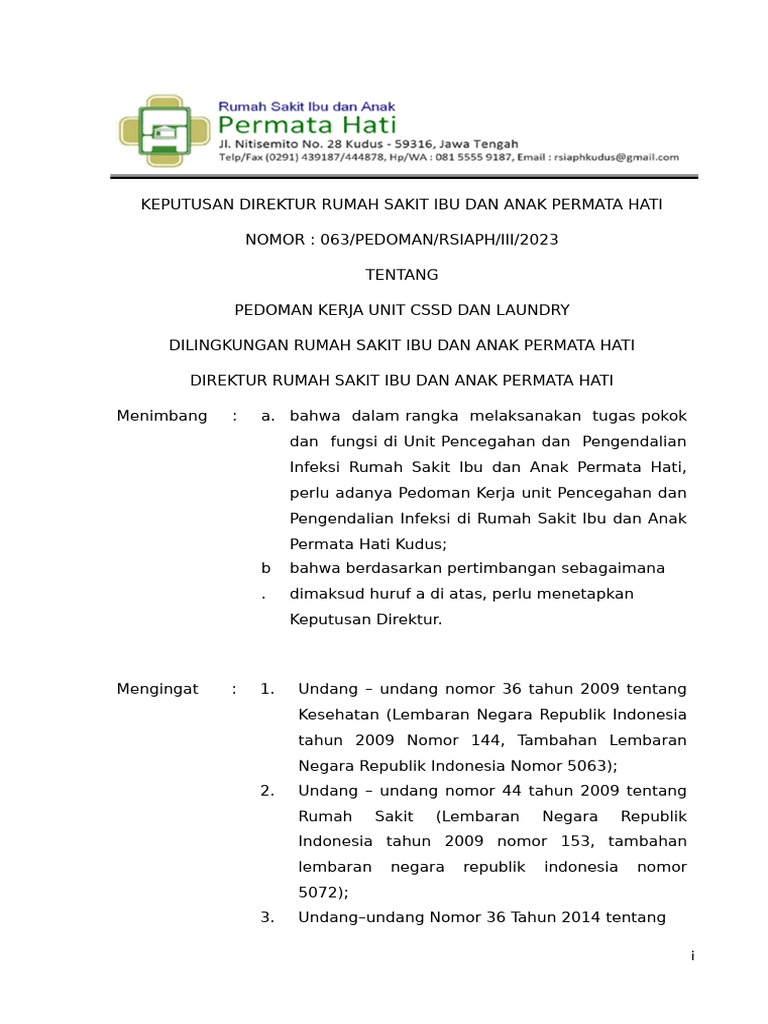 Rumah Sakit Ibu dan Anak
Permata Hati
Jl. Nitisemito No. 28 Kudus - 59316, Jawa Tengah
Telp/Fax (0291) 439187/444878, Hp/WA : 081 5555 9187, Email : rsiaphkudus@gmail.com

KEPUTUSAN DIREKTUR RUMAH SAKIT IBU DAN ANAK PERMATA HATI

NOMOR : 063/PEDOMAN/RSIAPH/III/2023

TENTANG

PEDOMAN KERJA UNIT CSSD DAN LAUNDRY

DILINGKUNGAN RUMAH SAKIT IBU DAN ANAK PERMATA HATI

DIREKTUR RUMAH SAKIT IBU DAN ANAK PERMATA HATI

Menimbang : a. bahwa dalam rangka melaksanakan tugas pokok dan fungsi di Unit Pencegahan dan Pengendalian Infeksi Rumah Sakit Ibu dan Anak Permata Hati, perlu adanya Pedoman Kerja unit Pencegahan dan Pengendalian Infeksi di Rumah Sakit Ibu dan Anak Permata Hati Kudus;

b. bahwa berdasarkan pertimbangan sebagaimana dimaksud huruf a di atas, perlu menetapkan Keputusan Direktur.

Mengingat : 1. Undang – undang nomor 36 tahun 2009 tentang Kesehatan (Lembaran Negara Republik Indonesia tahun 2009 Nomor 144, Tambahan Lembaran Negara Republik Indonesia Nomor 5063);

2. Undang – undang nomor 44 tahun 2009 tentang Rumah Sakit (Lembaran Negara Republik Indonesia tahun 2009 nomor 153, tambahan lembaran negara republik indonesia nomor 5072);

3. Undang–undang Nomor 36 Tahun 2014 tentang

i